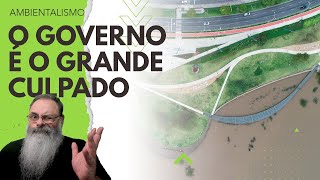 AMBIENTALISMO

O GOVERNO É O GRANDE CULPADO